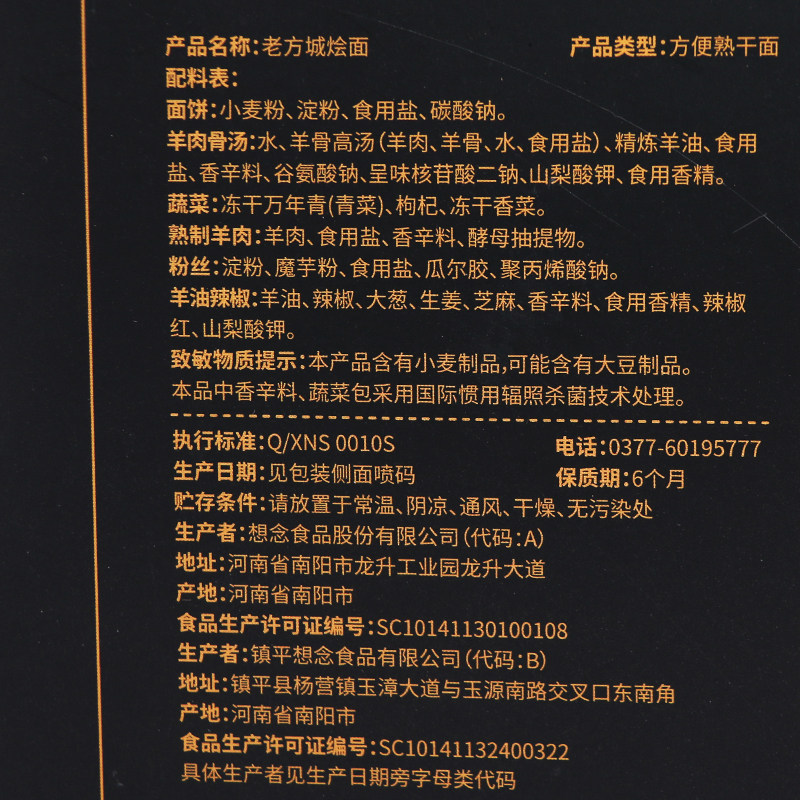 产品名称:老方城烩面 产品类型:方便熟干面

配料表:

面饼:小麦粉、淀粉、食用盐、碳酸钠。

羊肉骨汤:水、羊骨高汤(羊肉、羊骨、水、食用盐)、精炼羊油、食用盐、香辛料、谷氨酸钠、呈味核苷酸二钠、山梨酸钾、食用香精。

蔬菜:冻干万年青(青菜)、枸杞、冻干香菜。

熟制羊肉:羊肉、食用盐、香辛料、酵母抽提物。

粉丝:淀粉、魔芋粉、食用盐、瓜尔胶、聚丙烯酸钠。

羊油辣椒:羊油、辣椒、大葱、生姜、芝麻、香辛料、食用香精、辣椒红、山梨酸钾。

致敏物质提示:本产品含有小麦制品,可能含有大豆制品。

本品中香辛料、蔬菜包采用国际惯用辐照杀菌技术处理。

执行标准:Q/XNS 0010S 电话:0377-60195777

生产日期:见包装侧面喷码 保质期:6个月

贮存条件:请放置于常温、阴凉、通风、干燥、无污染处

生产者:想念食品股份有限公司(代码:A)

地址:河南省南阳市龙升工业园龙升大道

产地:河南省南阳市

食品生产许可证编号:SC10141130100108

生产者:镇平想念食品有限公司(代码:B)

地址:镇平县杨营镇玉漳大道与玉源南路交叉口东南角

产地:河南省南阳市

食品生产许可证编号:SC10141132400322

具体生产者见生产日期旁字母类代码